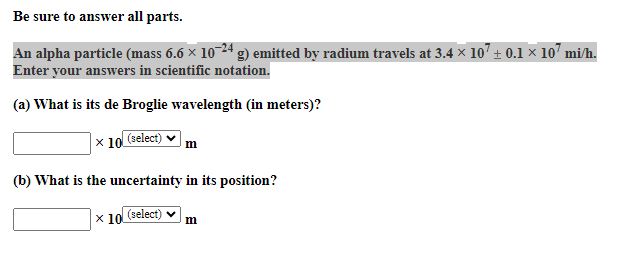 Be sure to answer all parts.

An alpha particle (mass $6.6 \times 10^{-24}$ g) emitted by radium travels at $3.4 \times 10^{7} \pm 0.1 \times 10^{7}$ mi/h. Enter your answers in scientific notation.

(a) What is its de Broglie wavelength (in meters)?

$\times 10$ (select) m

(b) What is the uncertainty in its position?

$\times 10$ (select) m